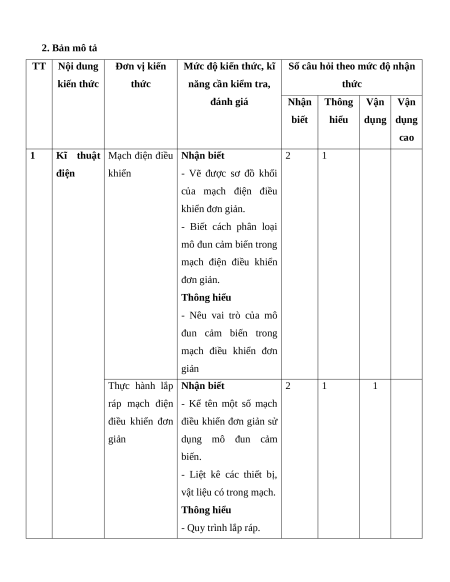 2. Bản mô tả

| TT | Nội dung kiến thức | Đơn vị kiến thức | Mức độ kiến thức, kĩ năng cần kiểm tra, đánh giá | Số câu hỏi theo mức độ nhận thức | | | |
|---|---|---|---|---|---|---|---|
| | | | | Nhận biết | Thông hiểu | Vận dụng | Vận dụng cao |
| 1 | Kĩ thuật điện | Mạch điện điều khiển | **Nhận biết** - Vẽ được sơ đồ khối của mạch điện điều khiển đơn giản. - Biết cách phân loại mô đun cảm biến trong mạch điện điều khiển đơn giản. **Thông hiểu** - Nêu vai trò của mô đun cảm biến trong mạch điều khiển đơn giản | 2 | 1 | | |
| | | Thực hành lắp ráp mạch điện điều khiển đơn giản | **Nhận biết** - Kể tên một số mạch điều khiển đơn giản sử dụng mô đun cảm biến. - Liệt kê các thiết bị, vật liệu có trong mạch. **Thông hiểu** - Quy trình lắp ráp. | 2 | 1 | 1 | |